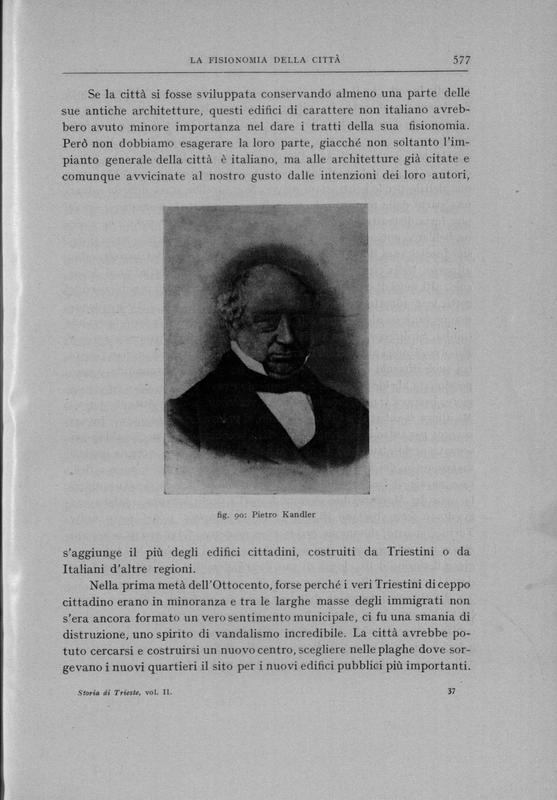 LA FISIONOMIA DELLA CITTÀ 577

Se la città si fosse sviluppata conservando almeno una parte delle sue antiche architetture, questi edifici di carattere non italiano avrebbero avuto minore importanza nel dare i tratti della sua fisionomia. Però non dobbiamo esagerare la loro parte, giacché non soltanto l'impianto generale della città è italiano, ma alle architetture già citate e comunque avvicinate al nostro gusto dalle intenzioni dei loro autori,

fig. 90: Pietro Kandler

s'aggiunge il più degli edifici cittadini, costruiti da Triestini o da Italiani d'altre regioni.

Nella prima metà dell'Ottocento, forse perché i veri Triestini di ceppo cittadino erano in minoranza e tra le larghe masse degli immigrati non s'era ancora formato un vero sentimento municipale, ci fu una smania di distruzione, uno spirito di vandalismo incredibile. La città avrebbe potuto cercarsi e costruirsi un nuovo centro, scegliere nelle plaghe dove sorgevano i nuovi quartieri il sito per i nuovi edifici pubblici più importanti.

Storia di Trieste, vol. II. 37